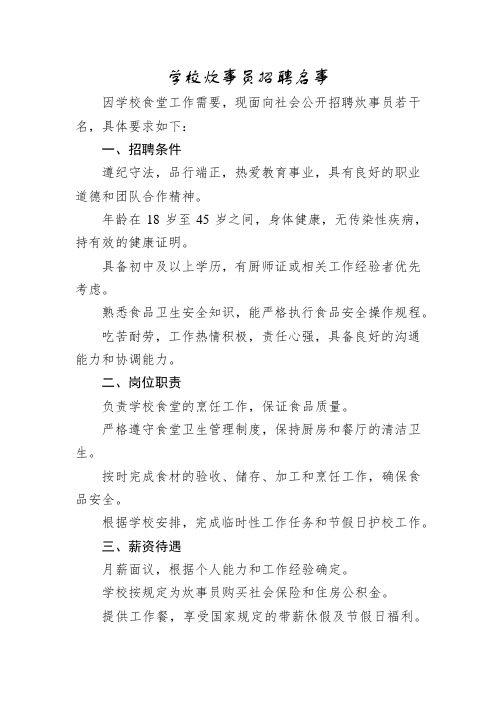 学校炊事员招聘启事

因学校食堂工作需要，现面向社会公开招聘炊事员若干名，具体要求如下：

一、招聘条件

遵纪守法，品行端正，热爱教育事业，具有良好的职业道德和团队合作精神。

年龄在 18 岁至 45 岁之间，身体健康，无传染性疾病，持有效的健康证明。

具备初中及以上学历，有厨师证或相关工作经验者优先考虑。

熟悉食品卫生安全知识，能严格执行食品安全操作规程。

吃苦耐劳，工作热情积极，责任心强，具备良好的沟通能力和协调能力。

二、岗位职责

负责学校食堂的烹饪工作，保证食品质量。

严格遵守食堂卫生管理制度，保持厨房和餐厅的清洁卫生。

按时完成食材的验收、储存、加工和烹饪工作，确保食品安全。

根据学校安排，完成临时性工作任务和节假日护校工作。

三、薪资待遇

月薪面议，根据个人能力和工作经验确定。

学校按规定为炊事员购买社会保险和住房公积金。

提供工作餐，享受国家规定的带薪休假及节假日福利。